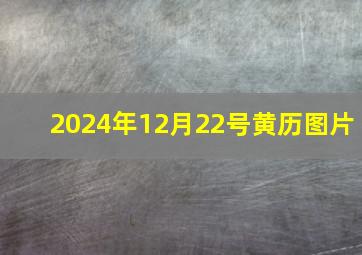 2024年12月22号黄历图片